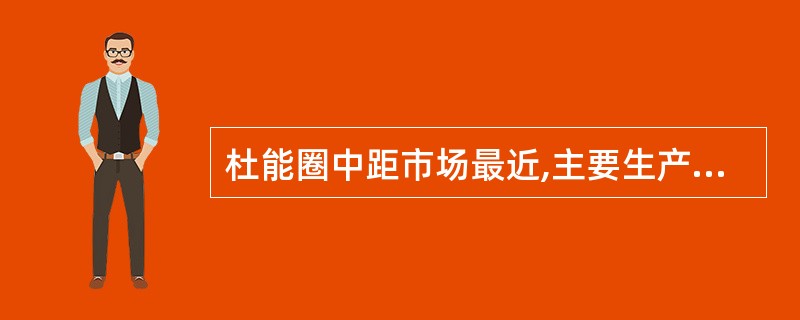 杜能圈中距市场最近,主要生产...